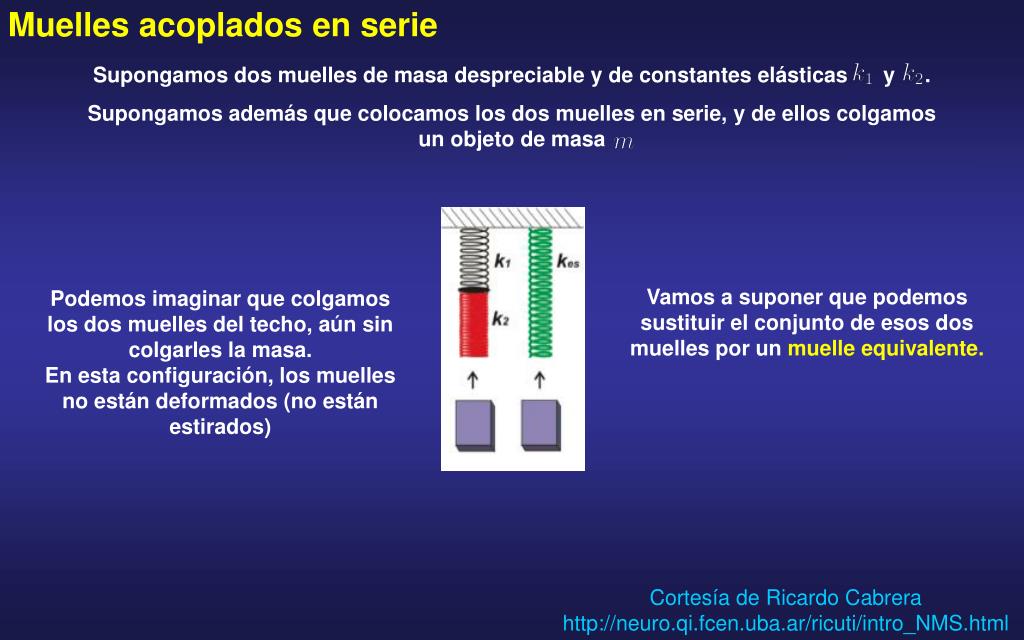 Muelles acoplados en serie

Supongamos dos muelles de masa despreciable y de constantes elásticas $k_1$ y $k_2$.

Supongamos además que colocamos los dos muelles en serie, y de ellos colgamos un objeto de masa $m$

Podemos imaginar que colgamos los dos muelles del techo, aún sin colgarles la masa.
En esta configuración, los muelles no están deformados (no están estirados)

$k_1$

$k_2$

$k_{es}$

Vamos a suponer que podemos sustituir el conjunto de esos dos muelles por un muelle equivalente.

Cortesía de Ricardo Cabrera
http://neuro.qi.fcen.uba.ar/ricuti/intro_NMS.html